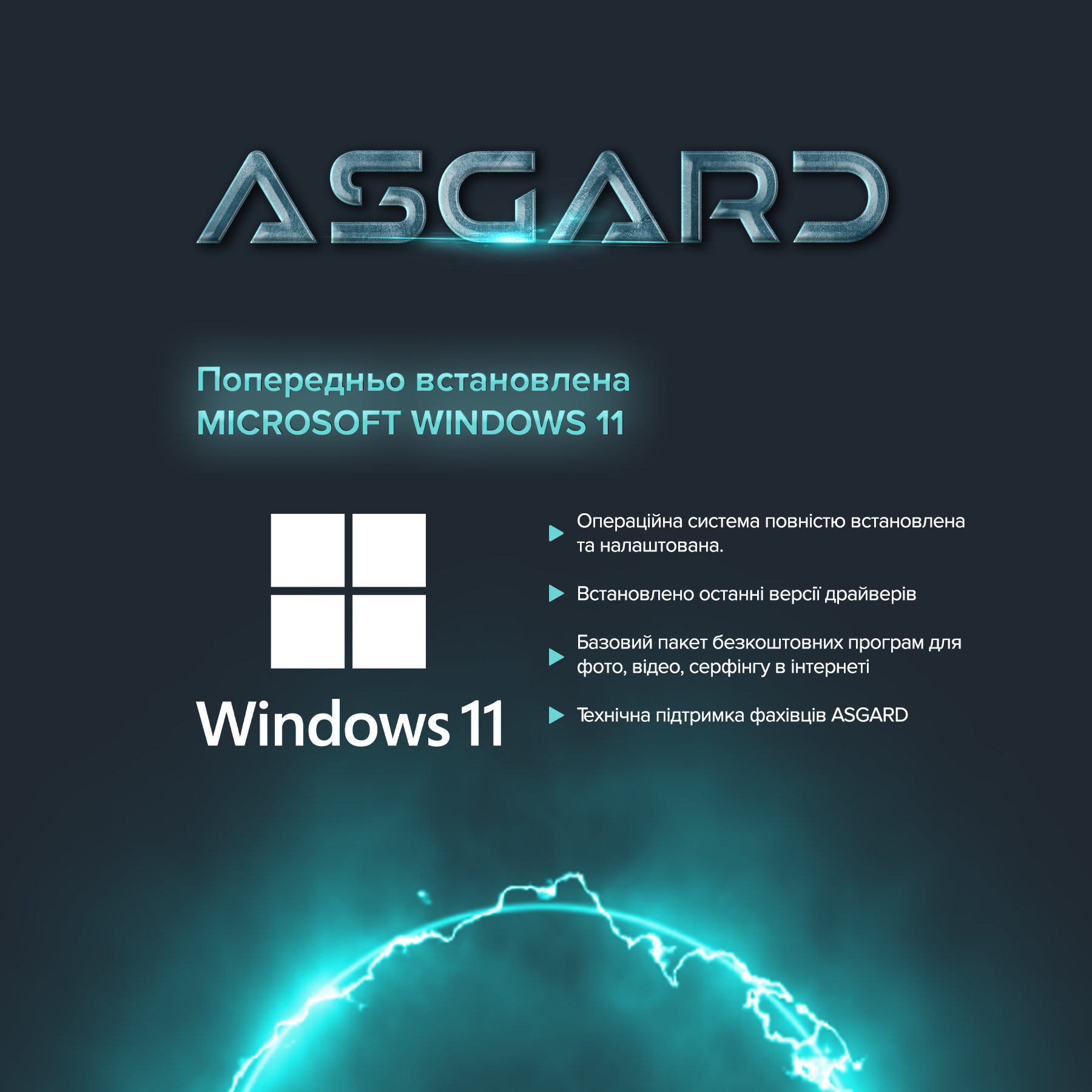 ASGARD

Попередньо встановлена MICROSOFT WINDOWS 11

Windows 11

Операційна система повністю встановлена та налаштована.

Встановлено останні версії драйверів

Базовий пакет безкоштовних програм для фото, відео, серфінгу в інтернеті

Технічна підтримка фахівців ASGARD